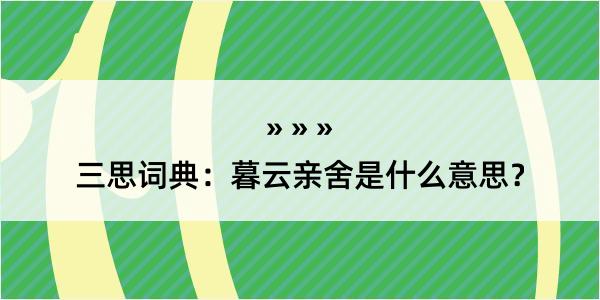 » » »

三思词典：暮云亲舍是什么意思？